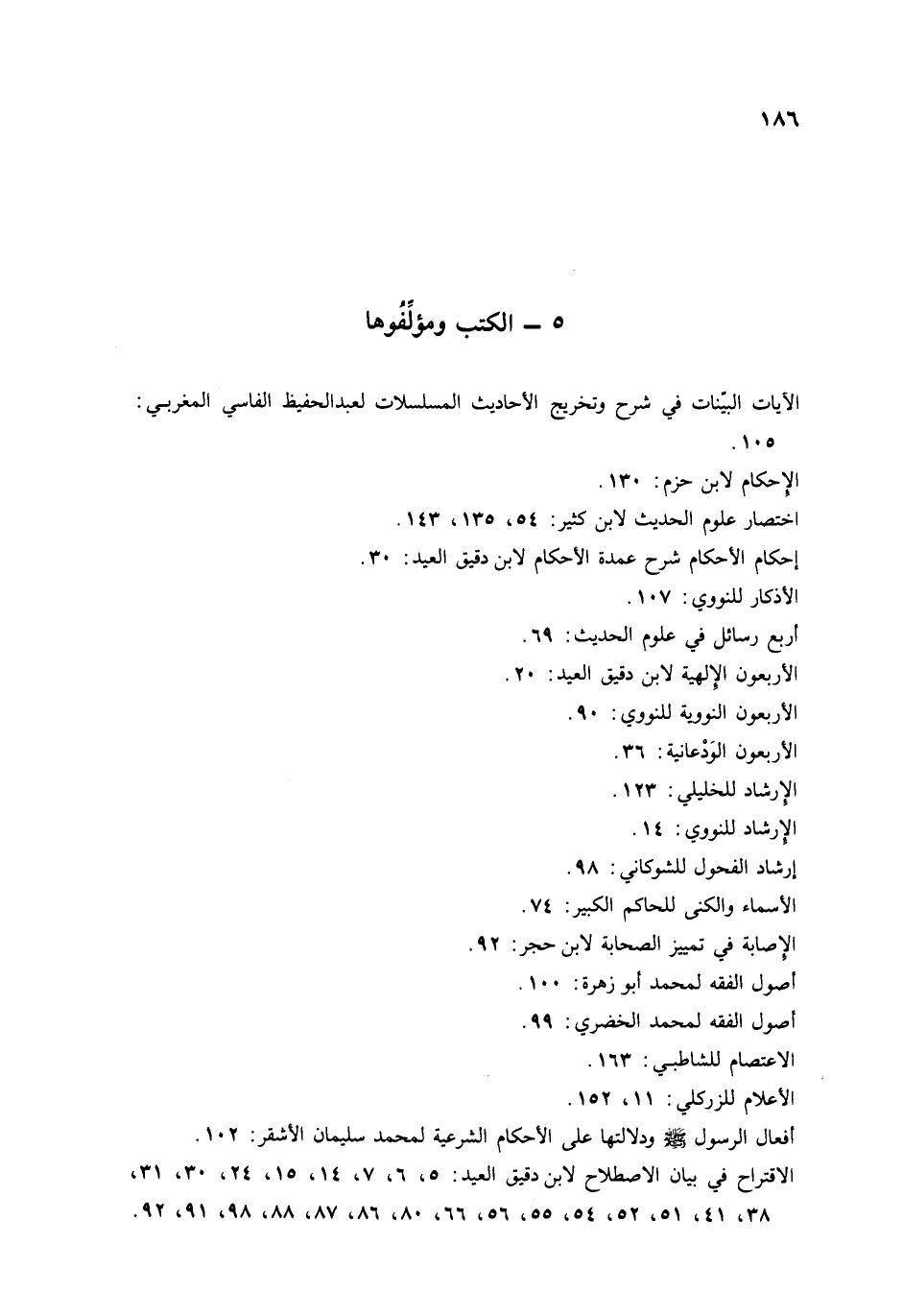 ١٨٦

٥ ـ الكتب ومؤلِّفُوها

الآيات البيِّنات في شرح وتخريج الأحاديث المسلسلات لعبدالحفيظ الفاسي المغربي: ١٠٥.

الإحكام لابن حزم: ١٣٠.

اختصار علوم الحديث لابن كثير: ٥٤، ١٣٥، ١٤٣.

إحكام الأحكام شرح عمدة الأحكام لابن دقيق العيد: ٣٠.

الأذكار للنووي: ١٠٧.

أربع رسائل في علوم الحديث: ٦٩.

الأربعون الإلهية لابن دقيق العيد: ٢٠.

الأربعون النووية للنووي: ٩٠.

الأربعون الوَدْعانية: ٣٦.

الإرشاد للخليلي: ١٢٣.

الإرشاد للنووي: ١٤.

إرشاد الفحول للشوكاني: ٩٨.

الأسماء والكنى للحاكم الكبير: ٧٤.

الإصابة في تمييز الصحابة لابن حجر: ٩٢.

أصول الفقه لمحمد أبو زهرة: ١٠٠.

أصول الفقه لمحمد الخضري: ٩٩.

الاعتصام للشاطبي: ١٦٣.

الأعلام للزركلي: ١١، ١٥٢.

أفعال الرسول ﷺ ودلالتها على الأحكام الشرعية لمحمد سليمان الأشقر: ١٠٢.

الاقتراح في بيان الاصطلاح لابن دقيق العيد: ٥، ٦، ٧، ١٤، ١٥، ٢٤، ٣٠، ٣١، ٣٨، ٤١، ٥١، ٥٢، ٥٤، ٥٥، ٥٦، ٦٦، ٨٠، ٨٦، ٨٧، ٨٨، ٩٨، ٩١، ٩٢.